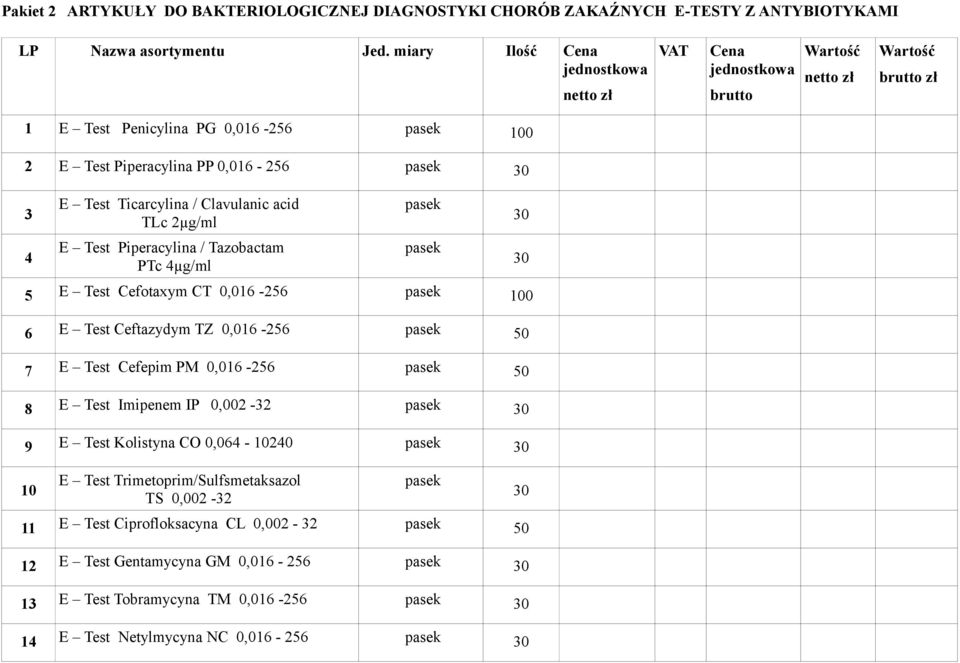 Pakiet 2 ARTYKUŁY DO BAKTERIOLOGICZNEJ DIAGNOSTYKI CHORÓB ZAKAŹNYCH E-TESTY Z ANTYBIOTYKAMI

| LP | Nazwa asortymentu | Jed. miary | Ilość | Cena jednostkowa netto zł | VAT | Cena jednostkowa brutto | Wartość netto zł | Wartość brutto zł |
|---|---|---|---|---|---|---|---|---|
| 1 | E – Test Penicylina PG 0,016 -256 | pasek | 100 | | | | | |
| 2 | E – Test Piperacylina PP 0,016 - 256 | pasek | 30 | | | | | |
| 3 | E – Test Ticarcylina / Clavulanic acid TLc 2µg/ml | pasek | 30 | | | | | |
| 4 | E – Test Piperacylina / Tazobactam PTc 4µg/ml | pasek | 30 | | | | | |
| 5 | E – Test Cefotaxym CT 0,016 -256 | pasek | 100 | | | | | |
| 6 | E – Test Ceftazydym TZ 0,016 -256 | pasek | 50 | | | | | |
| 7 | E – Test Cefepim PM 0,016 -256 | pasek | 50 | | | | | |
| 8 | E – Test Imipenem IP 0,002 -32 | pasek | 30 | | | | | |
| 9 | E – Test Kolistyna CO 0,064 - 10240 | pasek | 30 | | | | | |
| 10 | E – Test Trimetoprim/Sulfsmetaksazol TS 0,002 -32 | pasek | 30 | | | | | |
| 11 | E – Test Ciprofloksacyna CL 0,002 - 32 | pasek | 50 | | | | | |
| 12 | E – Test Gentamycyna GM 0,016 - 256 | pasek | 30 | | | | | |
| 13 | E – Test Tobramycyna TM 0,016 -256 | pasek | 30 | | | | | |
| 14 | E – Test Netylmycyna NC 0,016 - 256 | pasek | 30 | | | | | |